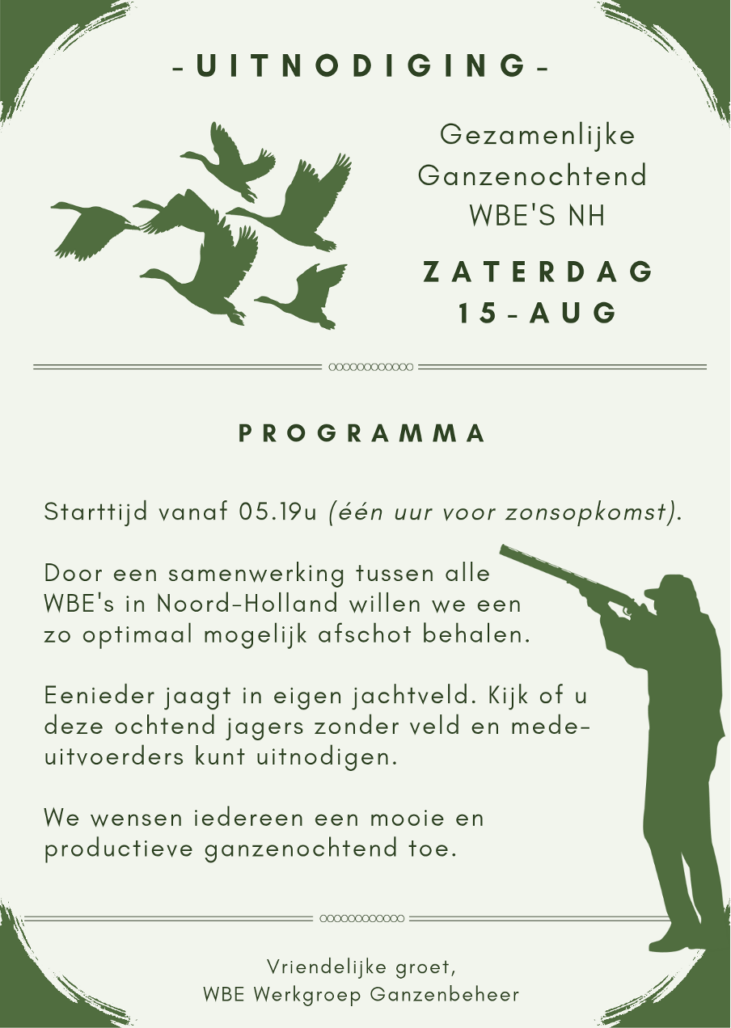 -UITNODIGING-

Gezamenlijke
Ganzenochtend
WBE'S NH

ZATERDAG
15-AUG

PROGRAMMA

Starttijd vanaf 05.19u (één uur voor zonsopkomst).

Door een samenwerking tussen alle WBE's in Noord-Holland willen we een zo optimaal mogelijk afschot behalen.

Eenieder jaagt in eigen jachtveld. Kijk of u deze ochtend jagers zonder veld en mede-uitvoerders kunt uitnodigen.

We wensen iedereen een mooie en productieve ganzenochtend toe.

Vriendelijke groet,
WBE Werkgroep Ganzenbeheer